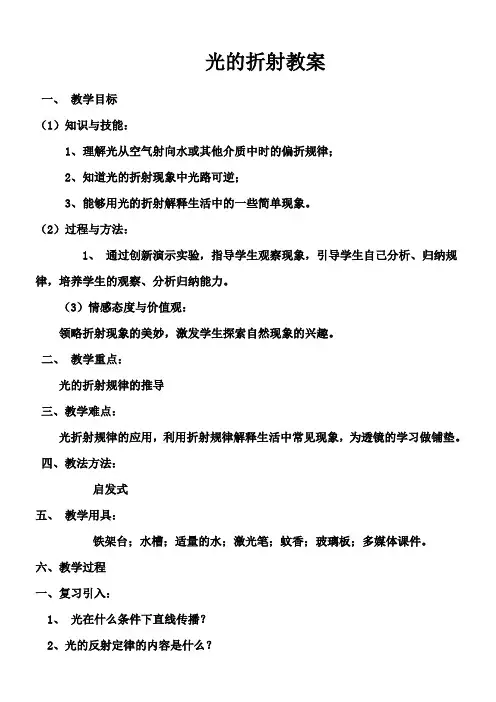 光的折射教案

一、 教学目标

（1）知识与技能：

1、理解光从空气射向水或其他介质中时的偏折规律；

2、知道光的折射现象中光路可逆；

3、能够用光的折射解释生活中的一些简单现象。

（2）过程与方法：

1、 通过创新演示实验，指导学生观察现象，引导学生自己分析、归纳规律，培养学生的观察、分析归纳能力。

（3）情感态度与价值观：

领略折射现象的美妙，激发学生探索自然现象的兴趣。

二、 教学重点：

光的折射规律的推导

三、教学难点：

光折射规律的应用，利用折射规律解释生活中常见现象，为透镜的学习做铺垫。

四、教法方法：

启发式

五、 教学用具：

铁架台；水槽；适量的水；激光笔；蚊香；玻璃板；多媒体课件。

六、教学过程

一、复习引入：

1、 光在什么条件下直线传播？

2、光的反射定律的内容是什么？